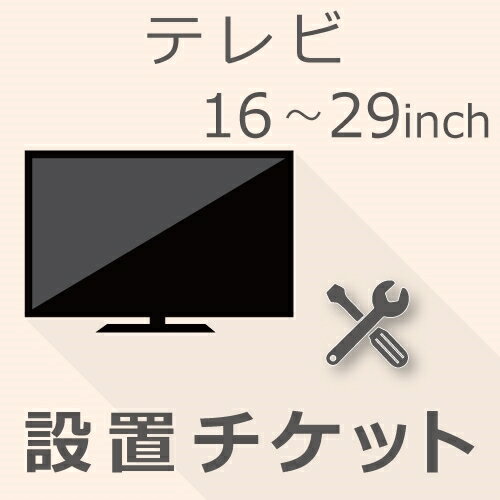 テレビ
16～29inch

設置チケット